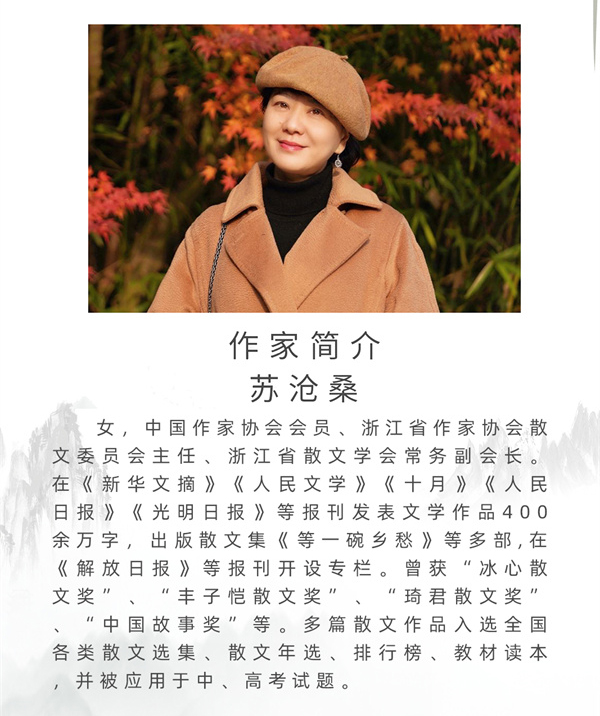 作家简介
苏沧桑

女，中国作家协会会员、浙江省作家协会散文委员会主任、浙江省散文学会常务副会长。在《新华文摘》《人民文学》《十月》《人民日报》《光明日报》等报刊发表文学作品400余万字，出版散文集《等一碗乡愁》等多部，在《解放日报》等报刊开设专栏。曾获“冰心散文奖”、“丰子恺散文奖”、“琦君散文奖”、“中国故事奖”等。多篇散文作品入选全国各类散文选集、散文年选、排行榜、教材读本，并被应用于中、高考试题。